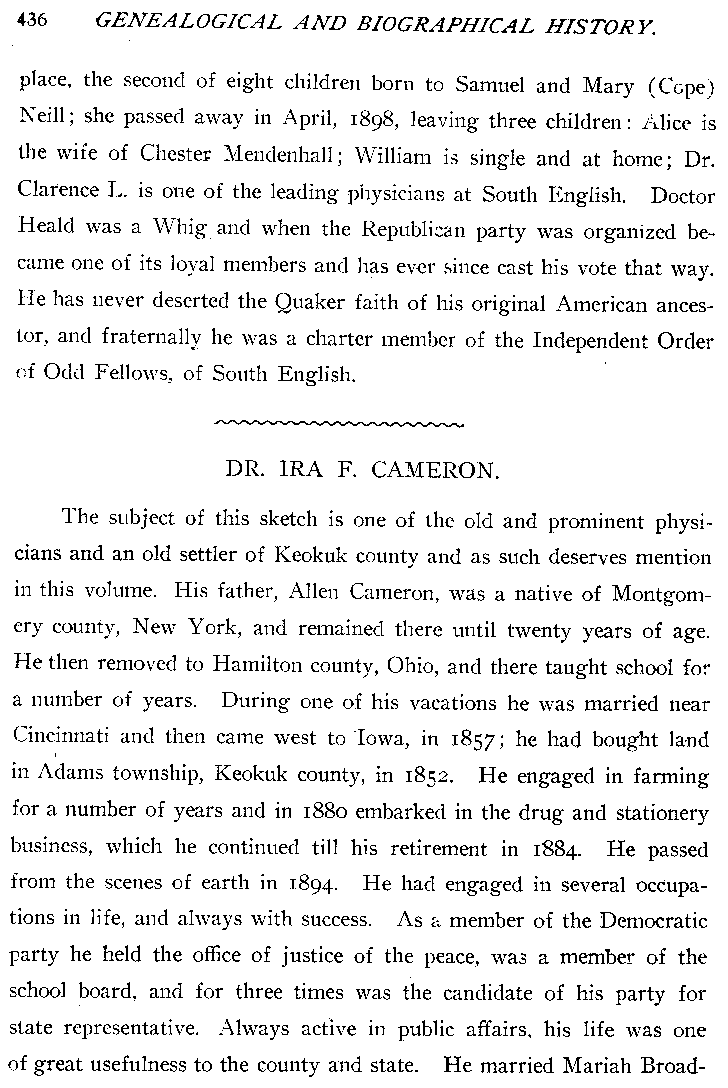 436 GENEALOGICAL AND BIOGRAPHICAL HISTORY.

place, the second of eight children born to Samuel and Mary (Cope) Neill; she passed away in April, 1898, leaving three children: Alice is the wife of Chester Mendenhall; William is single and at home; Dr. Clarence L. is one of the leading physicians at South English. Doctor Heald was a Whig and when the Republican party was organized became one of its loyal members and has ever since cast his vote that way. He has never deserted the Quaker faith of his original American ancestor, and fraternally he was a charter member of the Independent Order of Odd Fellows, of South English.

DR. IRA F. CAMERON.

The subject of this sketch is one of the old and prominent physicians and an old settler of Keokuk county and as such deserves mention in this volume. His father, Allen Cameron, was a native of Montgomery county, New York, and remained there until twenty years of age. He then removed to Hamilton county, Ohio, and there taught school for a number of years. During one of his vacations he was married near Cincinnati and then came west to Iowa, in 1857; he had bought land in Adams township, Keokuk county, in 1852. He engaged in farming for a number of years and in 1880 embarked in the drug and stationery business, which he continued till his retirement in 1884. He passed from the scenes of earth in 1894. He had engaged in several occupations in life, and always with success. As a member of the Democratic party he held the office of justice of the peace, was a member of the school board, and for three times was the candidate of his party for state representative. Always active in public affairs, his life was one of great usefulness to the county and state. He married Mariah Broad-